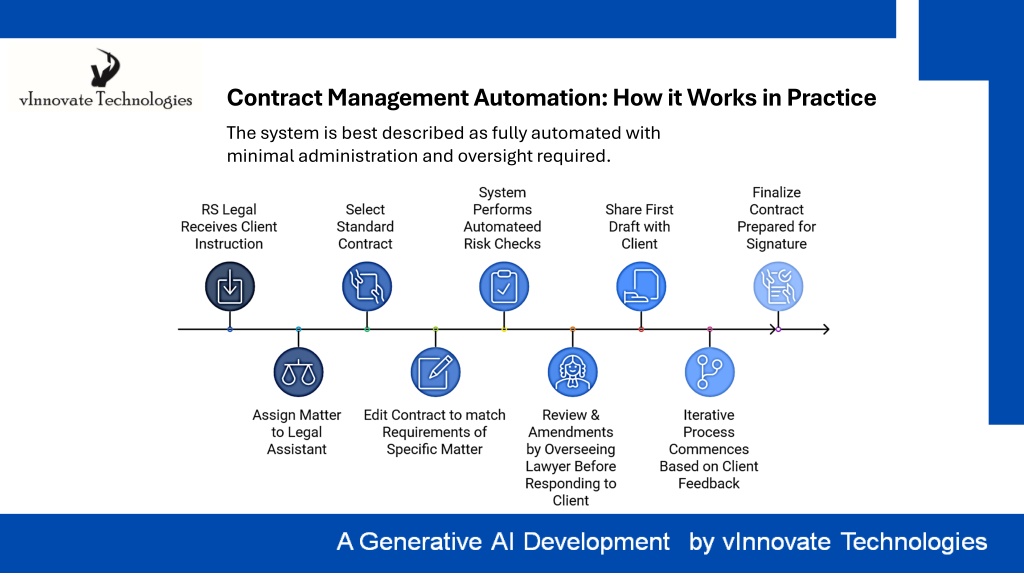 vInnovate Technologies

Contract Management Automation: How it Works in Practice

The system is best described as fully automated with minimal administration and oversight required.

RS Legal Receives Client Instruction

Assign Matter to Legal Assistant

Select Standard Contract

Edit Contract to match Requirements of Specific Matter

System Performs Automateed Risk Checks

Review & Amendments by Overseeing Lawyer Before Responding to Client

Share First Draft with Client

Iterative Process Commences Based on Client Feedback

Finalize Contract Prepared for Signature

A Generative AI Development by vInnovate Technologies